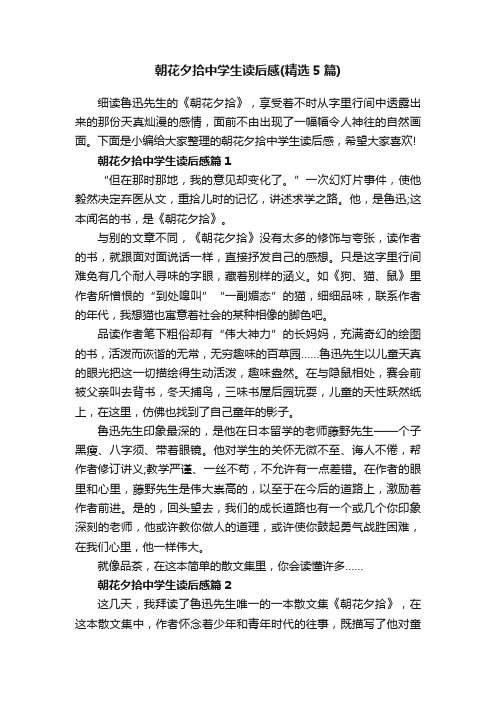 朝花夕拾中学生读后感(精选5篇)

细读鲁迅先生的《朝花夕拾》，享受着不时从字里行间中透露出来的那份天真灿漫的感情，面前不由出现了一幅幅令人神往的自然画面。下面是小编给大家整理的朝花夕拾中学生读后感，希望大家喜欢!

朝花夕拾中学生读后感篇1

“但在那时那地，我的意见却变化了。”一次幻灯片事件，使他毅然决定弃医从文，重拾儿时的记忆，讲述求学之路。他，是鲁迅;这本闻名的书，是《朝花夕拾》。

与别的文章不同，《朝花夕拾》没有太多的修饰与夸张，读作者的书，就跟面对面说话一样，直接抒发自己的感想。只是这字里行间难免有几个耐人寻味的字眼，藏着别样的涵义。如《狗、猫、鼠》里作者所憎恨的“到处嗥叫”“一副媚态”的猫，细细品味，联系作者的年代，我想猫也寓意着社会的某种相像的脚色吧。

品读作者笔下粗俗却有“伟大神力”的长妈妈，充满奇幻的绘图的书，活泼而诙谐的无常，无穷趣味的百草园……鲁迅先生以儿童天真的眼光把这一切描绘得生动活泼，趣味盎然。在与隐鼠相处，赛会前被父亲叫去背书，冬天捕鸟，三味书屋后园玩耍，儿童的天性跃然纸上，在这里，仿佛也找到了自己童年的影子。

鲁迅先生印象最深的，是他在日本留学的老师藤野先生——个子黑瘦、八字须、带着眼镜。他对学生的关怀无微不至、诲人不倦，帮作者修订讲义;教学严谨、一丝不苟，不允许有一点差错。在作者的眼里和心里，藤野先生是伟大崇高的，以至于在今后的道路上，激励着作者前进。是的，回头望去，我们的成长道路也有一个或几个你印象深刻的老师，他或许教你做人的道理，或许使你鼓起勇气战胜困难，在我们心里，他一样伟大。

就像品茶，在这本简单的散文集里，你会读懂许多……

朝花夕拾中学生读后感篇2

这几天，我拜读了鲁迅先生唯一的一本散文集《朝花夕拾》，在这本散文集中，作者怀念着少年和青年时代的往事，既描写了他对童